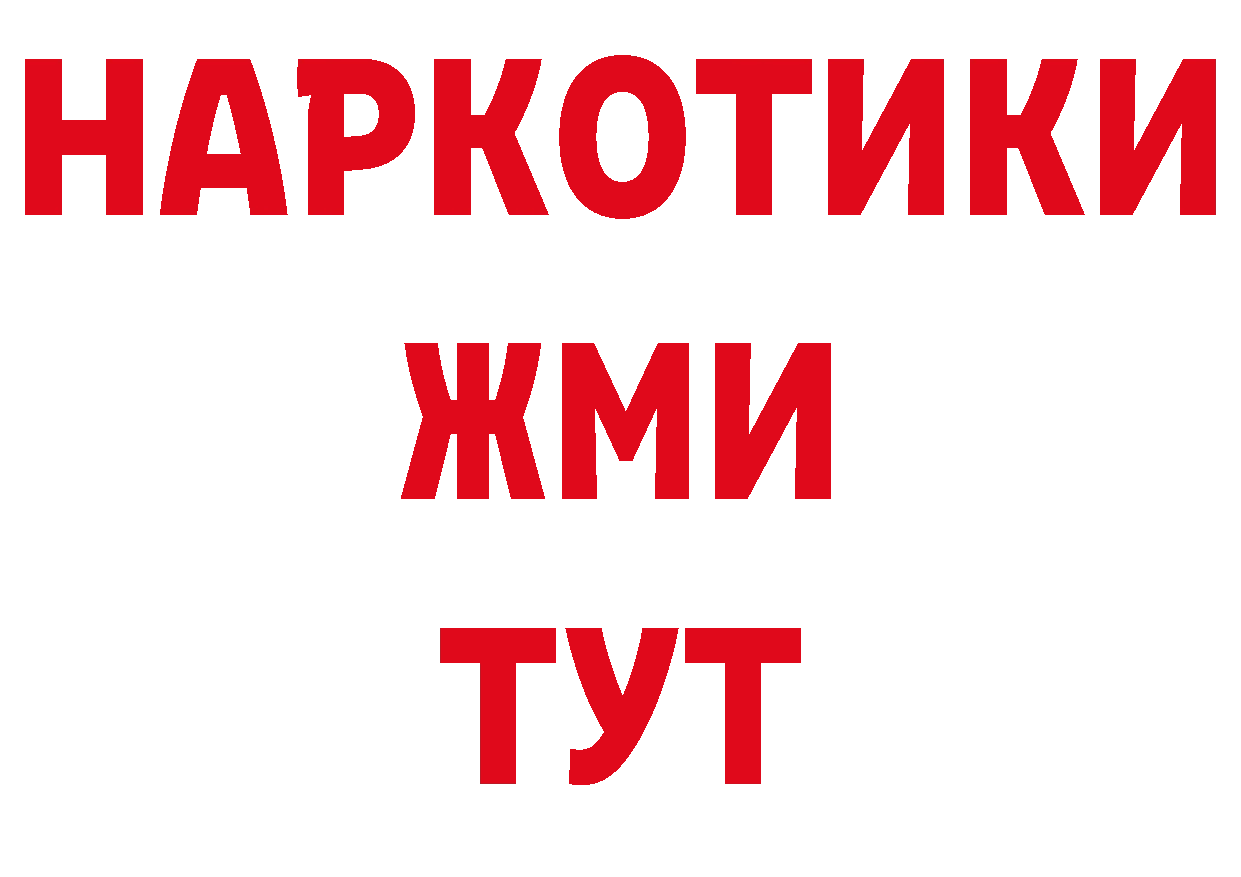 НАРКОТИКИ
ЖМИ
ТУТ